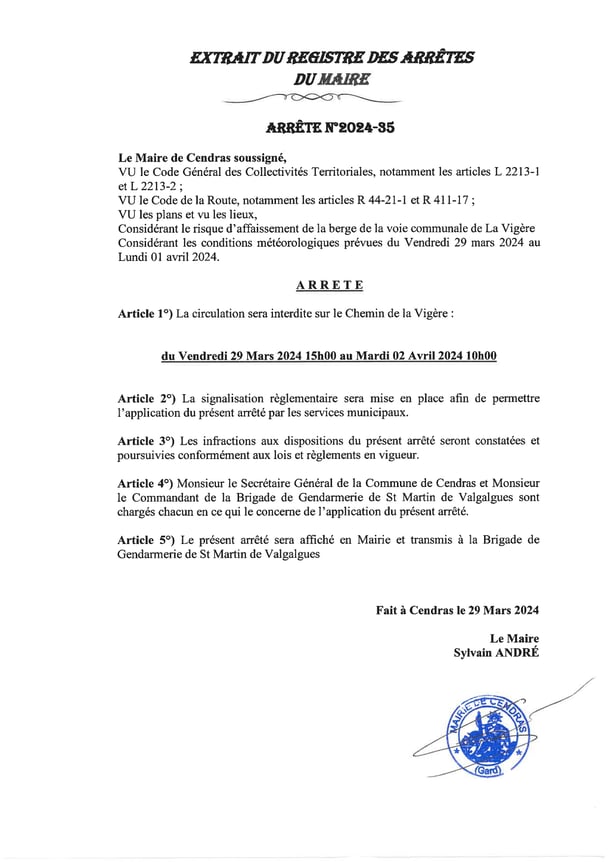 EXTRAIT DU REGISTRE DES ARRÊTES
DU MAIRE

ARRÊTE N°2024-35

Le Maire de Cendras soussigné,
VU le Code Général des Collectivités Territoriales, notamment les articles L 2213-1 et L 2213-2 ;
VU le Code de la Route, notamment les articles R 44-21-1 et R 411-17 ;
VU les plans et vu les lieux,
Considérant le risque d'affaissement de la berge de la voie communale de La Vigère
Considérant les conditions météorologiques prévues du Vendredi 29 mars 2024 au Lundi 01 avril 2024.

ARRETE

Article 1°) La circulation sera interdite sur le Chemin de la Vigère :

du Vendredi 29 Mars 2024 15h00 au Mardi 02 Avril 2024 10h00

Article 2°) La signalisation règlementaire sera mise en place afin de permettre l'application du présent arrêté par les services municipaux.

Article 3°) Les infractions aux dispositions du présent arrêté seront constatées et poursuivies conformément aux lois et règlements en vigueur.

Article 4°) Monsieur le Secrétaire Général de la Commune de Cendras et Monsieur le Commandant de la Brigade de Gendarmerie de St Martin de Valgalgues sont chargés chacun en ce qui le concerne de l'application du présent arrêté.

Article 5°) Le présent arrêté sera affiché en Mairie et transmis à la Brigade de Gendarmerie de St Martin de Valgalgues

Fait à Cendras le 29 Mars 2024

Le Maire
Sylvain ANDRÉ

MAIRIE DE CENDRAS
(Gard)